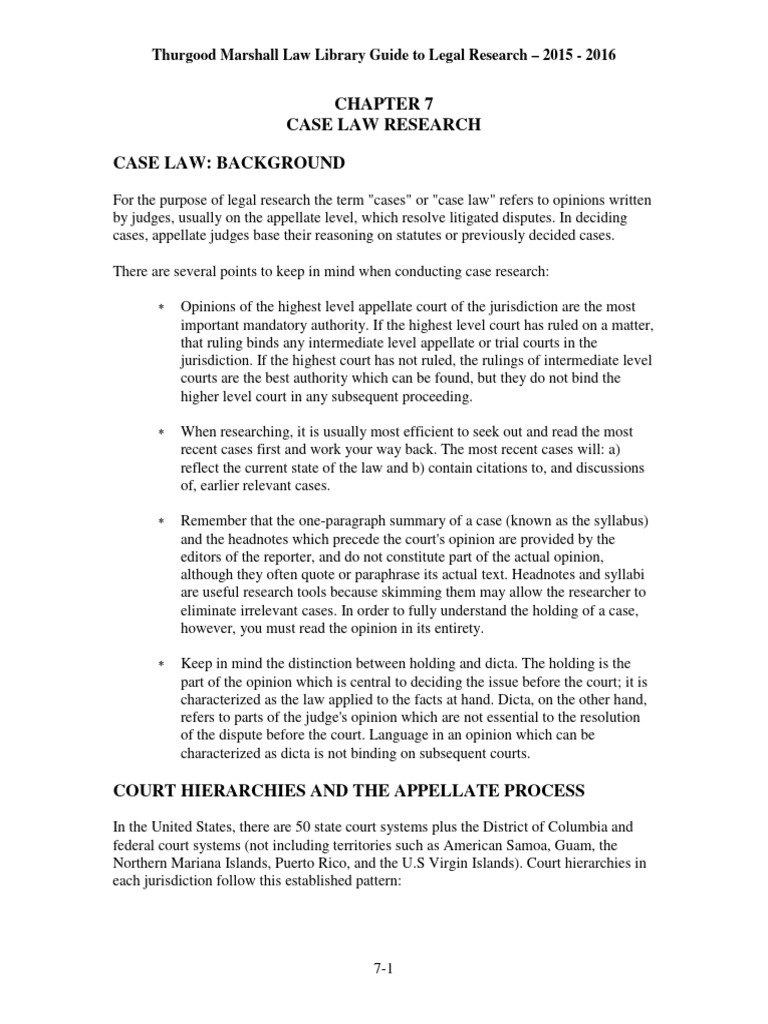 Thurgood Marshall Law Library Guide to Legal Research – 2015 - 2016

CHAPTER 7
CASE LAW RESEARCH

CASE LAW: BACKGROUND

For the purpose of legal research the term "cases" or "case law" refers to opinions written by judges, usually on the appellate level, which resolve litigated disputes. In deciding cases, appellate judges base their reasoning on statutes or previously decided cases.

There are several points to keep in mind when conducting case research:

* Opinions of the highest level appellate court of the jurisdiction are the most important mandatory authority. If the highest level court has ruled on a matter, that ruling binds any intermediate level appellate or trial courts in the jurisdiction. If the highest court has not ruled, the rulings of intermediate level courts are the best authority which can be found, but they do not bind the higher level court in any subsequent proceeding.

* When researching, it is usually most efficient to seek out and read the most recent cases first and work your way back. The most recent cases will: a) reflect the current state of the law and b) contain citations to, and discussions of, earlier relevant cases.

* Remember that the one-paragraph summary of a case (known as the syllabus) and the headnotes which precede the court's opinion are provided by the editors of the reporter, and do not constitute part of the actual opinion, although they often quote or paraphrase its actual text. Headnotes and syllabi are useful research tools because skimming them may allow the researcher to eliminate irrelevant cases. In order to fully understand the holding of a case, however, you must read the opinion in its entirety.

* Keep in mind the distinction between holding and dicta. The holding is the part of the opinion which is central to deciding the issue before the court; it is characterized as the law applied to the facts at hand. Dicta, on the other hand, refers to parts of the judge's opinion which are not essential to the resolution of the dispute before the court. Language in an opinion which can be characterized as dicta is not binding on subsequent courts.

COURT HIERARCHIES AND THE APPELLATE PROCESS

In the United States, there are 50 state court systems plus the District of Columbia and federal court systems (not including territories such as American Samoa, Guam, the Northern Mariana Islands, Puerto Rico, and the U.S Virgin Islands). Court hierarchies in each jurisdiction follow this established pattern:

7-1